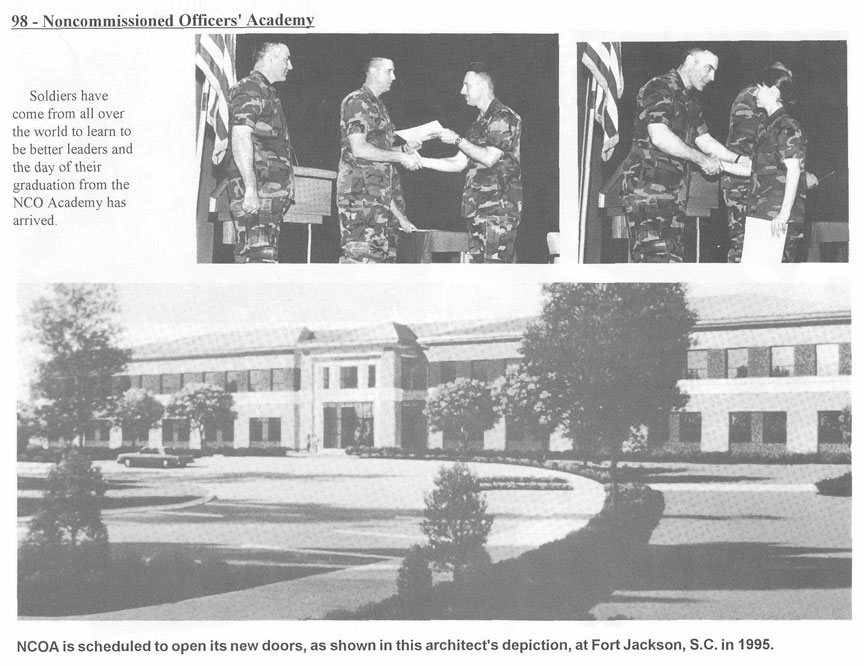 98 - Noncommissioned Officers' Academy

Soldiers have come from all over the world to learn to be better leaders and the day of their graduation from the NCO Academy has arrived.

NCOA is scheduled to open its new doors, as shown in this architect's depiction, at Fort Jackson, S.C. in 1995.